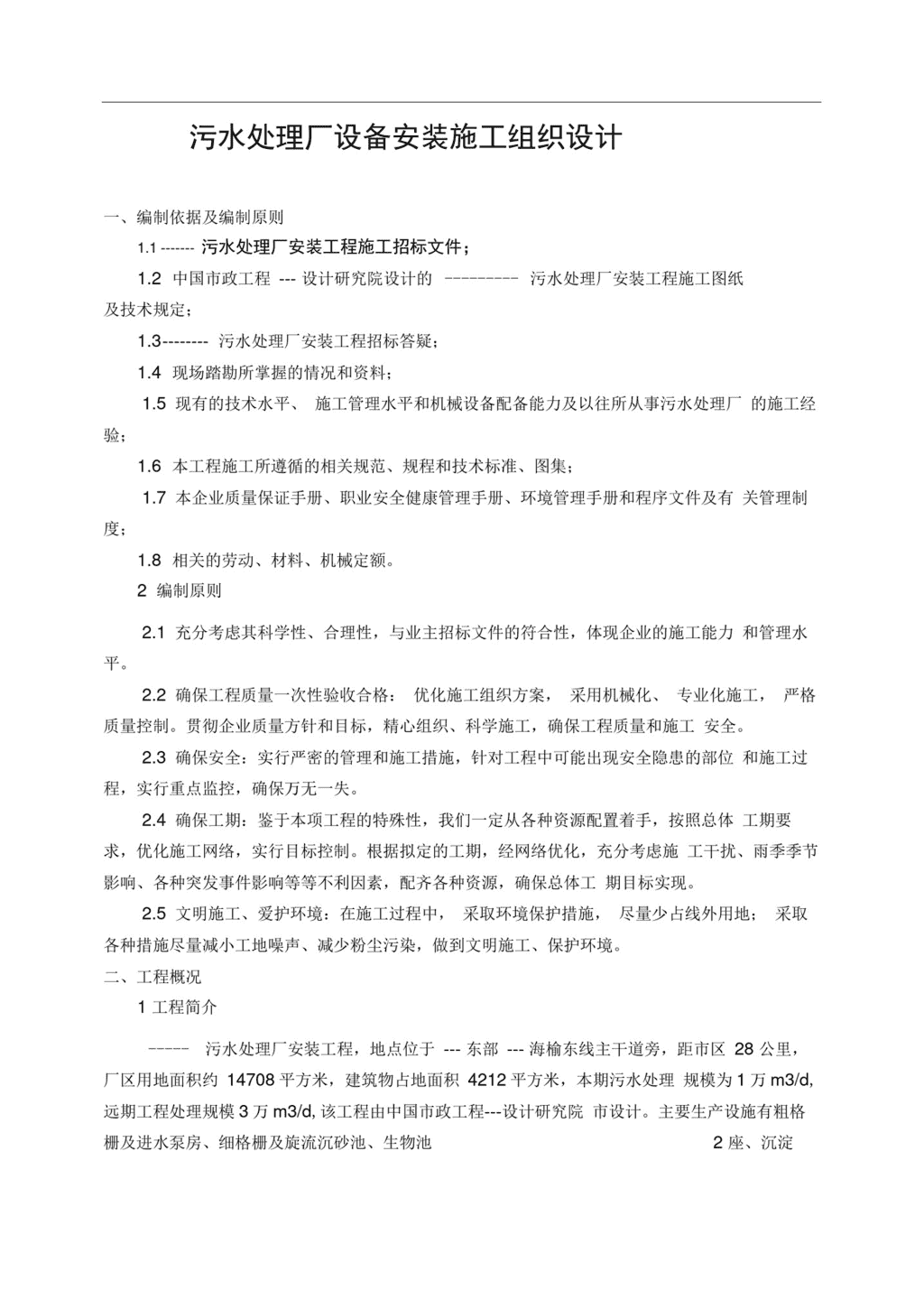 污水处理厂设备安装施工组织设计

一、编制依据及编制原则

1.1 ------- 污水处理厂安装工程施工招标文件；

1.2 中国市政工程 --- 设计研究院设计的 --------- 污水处理厂安装工程施工图纸及技术规定；

1.3-------- 污水处理厂安装工程招标答疑；

1.4 现场踏勘所掌握的情况和资料；

1.5 现有的技术水平、 施工管理水平和机械设备配备能力及以往所从事污水处理厂 的施工经验；

1.6 本工程施工所遵循的相关规范、规程和技术标准、图集；

1.7 本企业质量保证手册、职业安全健康管理手册、环境管理手册和程序文件及有 关管理制度；

1.8 相关的劳动、材料、机械定额。

2 编制原则

2.1 充分考虑其科学性、合理性，与业主招标文件的符合性，体现企业的施工能力 和管理水平。

2.2 确保工程质量一次性验收合格： 优化施工组织方案， 采用机械化、 专业化施工， 严格质量控制。贯彻企业质量方针和目标，精心组织、科学施工，确保工程质量和施工 安全。

2.3 确保安全：实行严密的管理和施工措施，针对工程中可能出现安全隐患的部位 和施工过程，实行重点监控，确保万无一失。

2.4 确保工期：鉴于本项工程的特殊性，我们一定从各种资源配置着手，按照总体 工期要求，优化施工网络，实行目标控制。根据拟定的工期，经网络优化，充分考虑施 工干扰、雨季季节影响、各种突发事件影响等等不利因素，配齐各种资源，确保总体工 期目标实现。

2.5 文明施工、爱护环境：在施工过程中， 采取环境保护措施， 尽量少占线外用地； 采取各种措施尽量减小工地噪声、减少粉尘污染，做到文明施工、保护环境。

二、工程概况

1 工程简介

----- 污水处理厂安装工程，地点位于 --- 东部 --- 海榆东线主干道旁，距市区 28 公里，厂区用地面积约 14708 平方米，建筑物占地面积 4212 平方米，本期污水处理 规模为 1 万 m3/d, 远期工程处理规模 3 万 m3/d, 该工程由中国市政工程---设计研究院 市设计。主要生产设施有粗格栅及进水泵房、细格栅及旋流沉砂池、生物池 2 座、沉淀